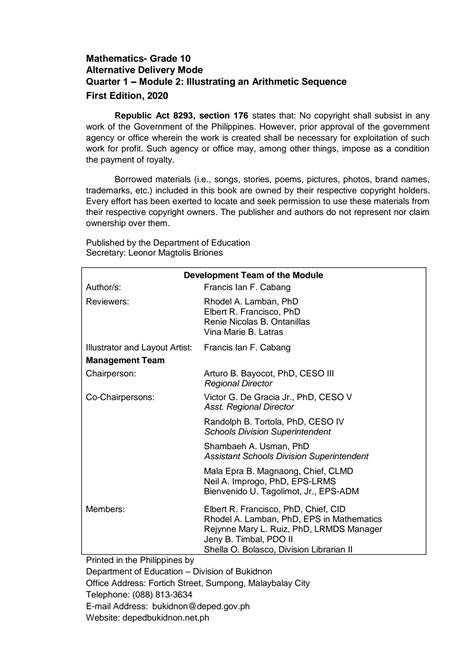 Mathematics- Grade 10
Alternative Delivery Mode
Quarter 1 – Module 2: Illustrating an Arithmetic Sequence
First Edition, 2020

Republic Act 8293, section 176 states that: No copyright shall subsist in any work of the Government of the Philippines. However, prior approval of the government agency or office wherein the work is created shall be necessary for exploitation of such work for profit. Such agency or office may, among other things, impose as a condition the payment of royalty.

Borrowed materials (i.e., songs, stories, poems, pictures, photos, brand names, trademarks, etc.) included in this book are owned by their respective copyright holders. Every effort has been exerted to locate and seek permission to use these materials from their respective copyright owners. The publisher and authors do not represent nor claim ownership over them.

Published by the Department of Education
Secretary: Leonor Magtolis Briones

Development Team of the Module
Author/s: Francis Ian F. Cabang
Reviewers: Rhodel A. Lamban, PhD
Elbert R. Francisco, PhD
Renie Nicolas B. Ontanillas
Vina Marie B. Latras
Illustrator and Layout Artist: Francis Ian F. Cabang
Management Team
Chairperson: Arturo B. Bayocot, PhD, CESO III
Regional Director
Co-Chairpersons: Victor G. De Gracia Jr., PhD, CESO V
Asst. Regional Director
Randolph B. Tortola, PhD, CESO IV
Schools Division Superintendent
Shambaeh A. Usman, PhD
Assistant Schools Division Superintendent
Mala Epra B. Magnaong, Chief, CLMD
Neil A. Improgo, PhD, EPS-LRMS
Bienvenido U. Tagolimot, Jr., EPS-ADM
Members: Elbert R. Francisco, PhD, Chief, CID
Rhodel A. Lamban, PhD, EPS in Mathematics
Rejynne Mary L. Ruiz, PhD, LRMDS Manager
Jeny B. Timbal, PDO II
Shella O. Bolasco, Division Librarian II

Printed in the Philippines by
Department of Education – Division of Bukidnon
Office Address: Fortich Street, Sumpong, Malaybalay City
Telephone: (088) 813-3634
E-mail Address: bukidnon@deped.gov.ph
Website: depedbukidnon.net.ph